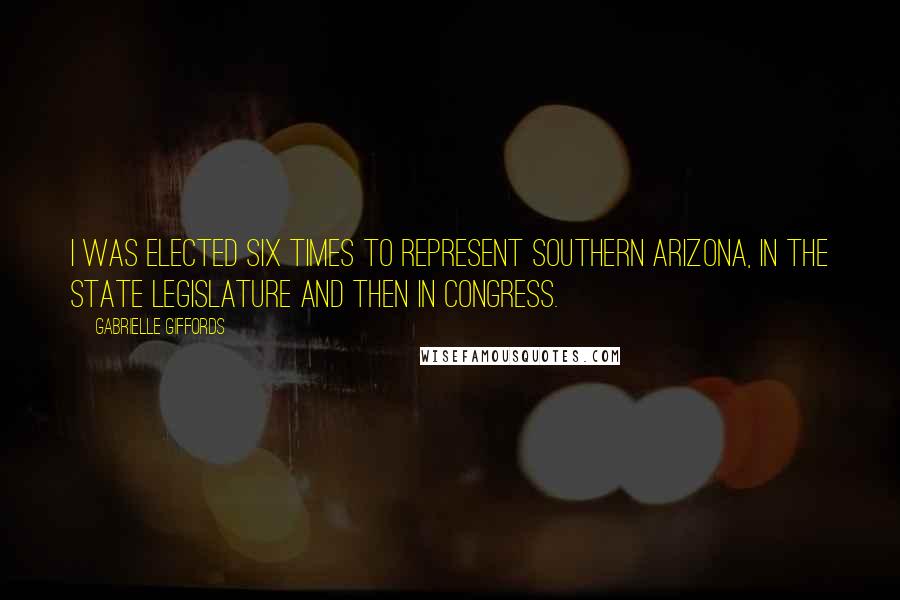 I WAS ELECTED SIX TIMES TO REPRESENT SOUTHERN ARIZONA, IN THE STATE LEGISLATURE AND THEN IN CONGRESS.

GABRIELLE GIFFORDS

WISEFAMOUSQUOTES.COM